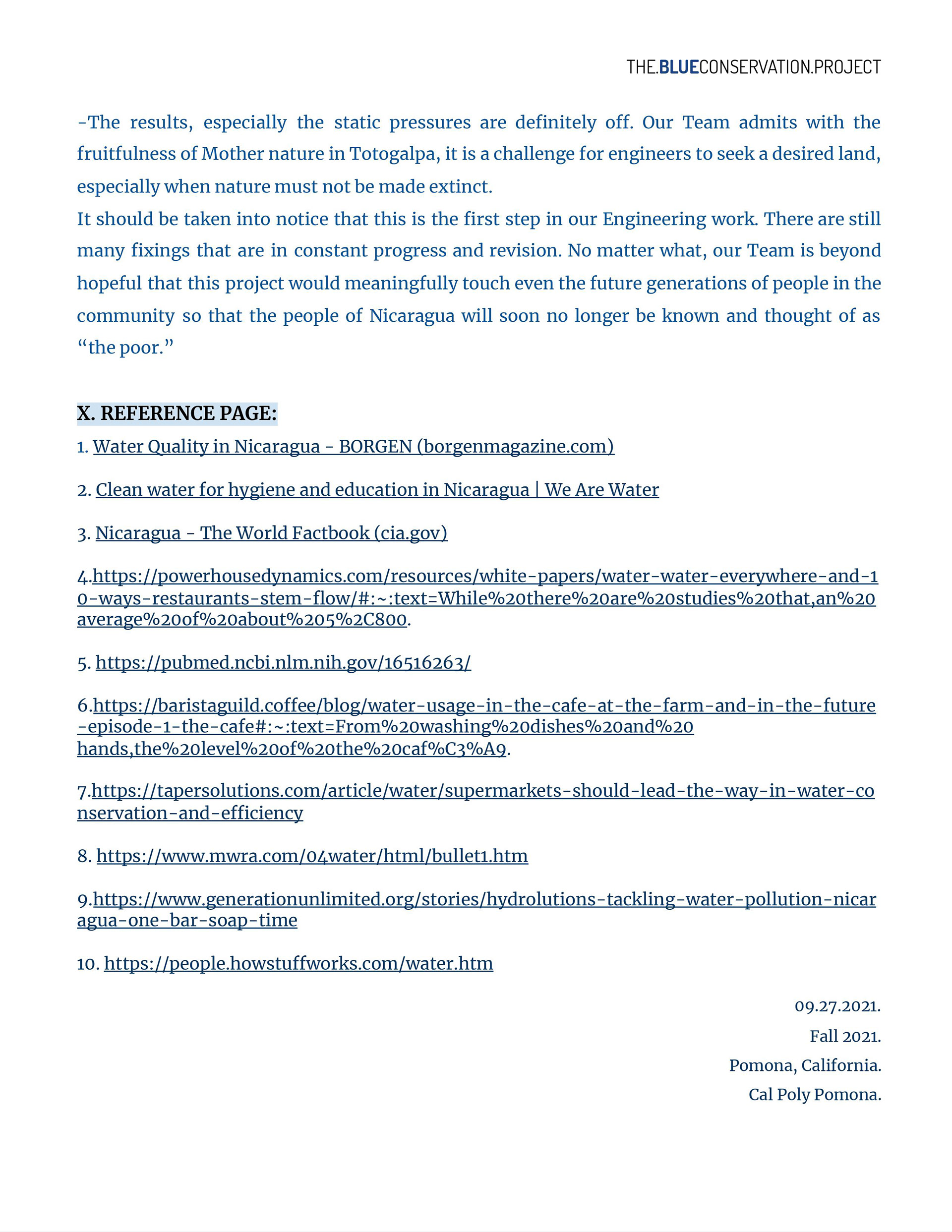 THE.BLUECONSERVATION.PROJECT

-The results, especially the static pressures are definitely off. Our Team admits with the fruitfulness of Mother nature in Totogalpa, it is a challenge for engineers to seek a desired land, especially when nature must not be made extinct.
It should be taken into notice that this is the first step in our Engineering work. There are still many fixings that are in constant progress and revision. No matter what, our Team is beyond hopeful that this project would meaningfully touch even the future generations of people in the community so that the people of Nicaragua will soon no longer be known and thought of as "the poor."

X. REFERENCE PAGE:

1. Water Quality in Nicaragua - BORGEN (borgenmagazine.com)

2. Clean water for hygiene and education in Nicaragua | We Are Water

3. Nicaragua - The World Factbook (cia.gov)

4.https://powerhousedynamics.com/resources/white-papers/water-water-everywhere-and-10-ways-restaurants-stem-flow/#:~:text=While%20there%20are%20studies%20that,an%20average%20of%20about%205%2C800.

5. https://pubmed.ncbi.nlm.nih.gov/16516263/

6.https://baristaguild.coffee/blog/water-usage-in-the-cafe-at-the-farm-and-in-the-future-episode-1-the-cafe#:~:text=From%20washing%20dishes%20and%20hands,the%20level%20of%20the%20caf%C3%A9.

7.https://tapersolutions.com/article/water/supermarkets-should-lead-the-way-in-water-conservation-and-efficiency

8. https://www.mwra.com/04water/html/bullet1.htm

9.https://www.generationunlimited.org/stories/hydrolutions-tackling-water-pollution-nicaragua-one-bar-soap-time

10. https://people.howstuffworks.com/water.htm

09.27.2021.
Fall 2021.
Pomona, California.
Cal Poly Pomona.